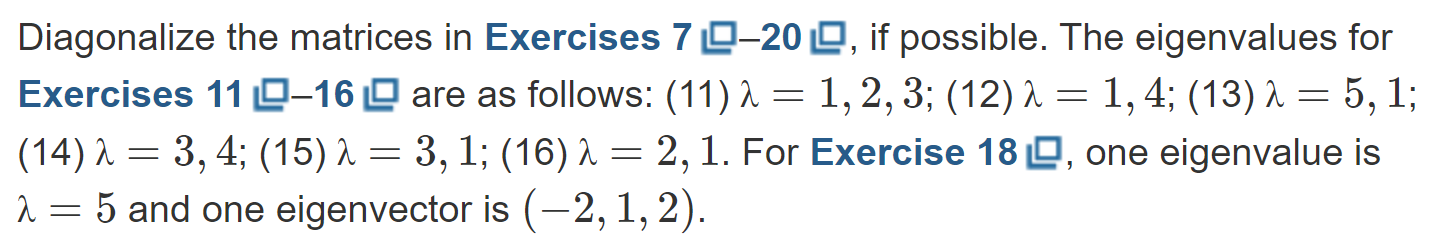 Diagonalize the matrices in Exercises 7–20, if possible. The eigenvalues for Exercises 11–16 are as follows: (11) $\lambda = 1, 2, 3$; (12) $\lambda = 1, 4$; (13) $\lambda = 5, 1$; (14) $\lambda = 3, 4$; (15) $\lambda = 3, 1$; (16) $\lambda = 2, 1$. For Exercise 18, one eigenvalue is $\lambda = 5$ and one eigenvector is $(-2, 1, 2)$.